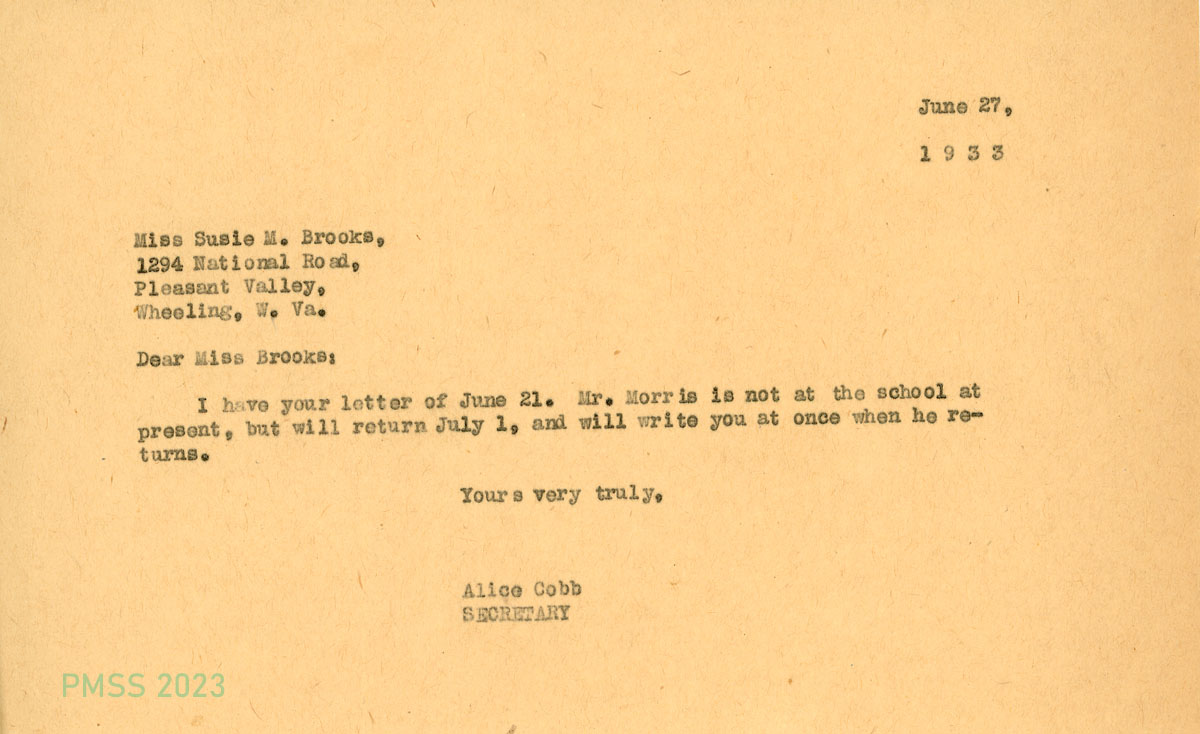 June 27,

1 9 3 3

Miss Susie M. Brooks,
1294 National Road,
Pleasant Valley,
Wheeling, W. Va.

Dear Miss Brooks:

I have your letter of June 21. Mr. Morris is not at the school at present, but will return July 1, and will write you at once when he returns.

Yours very truly,

Alice Cobb
SECRETARY

PMSS 2023